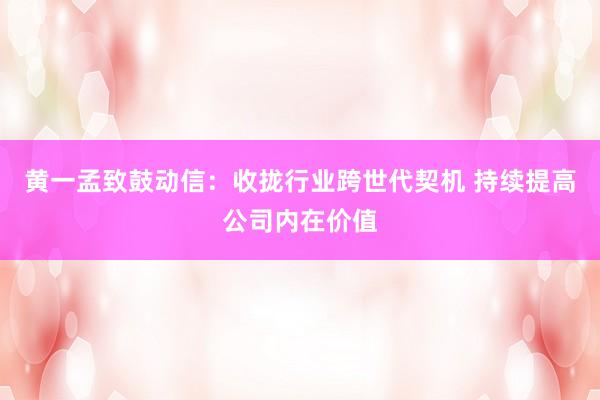 黄一孟致鼓动信：收拢行业跨世代契机 持续提高公司内在价值